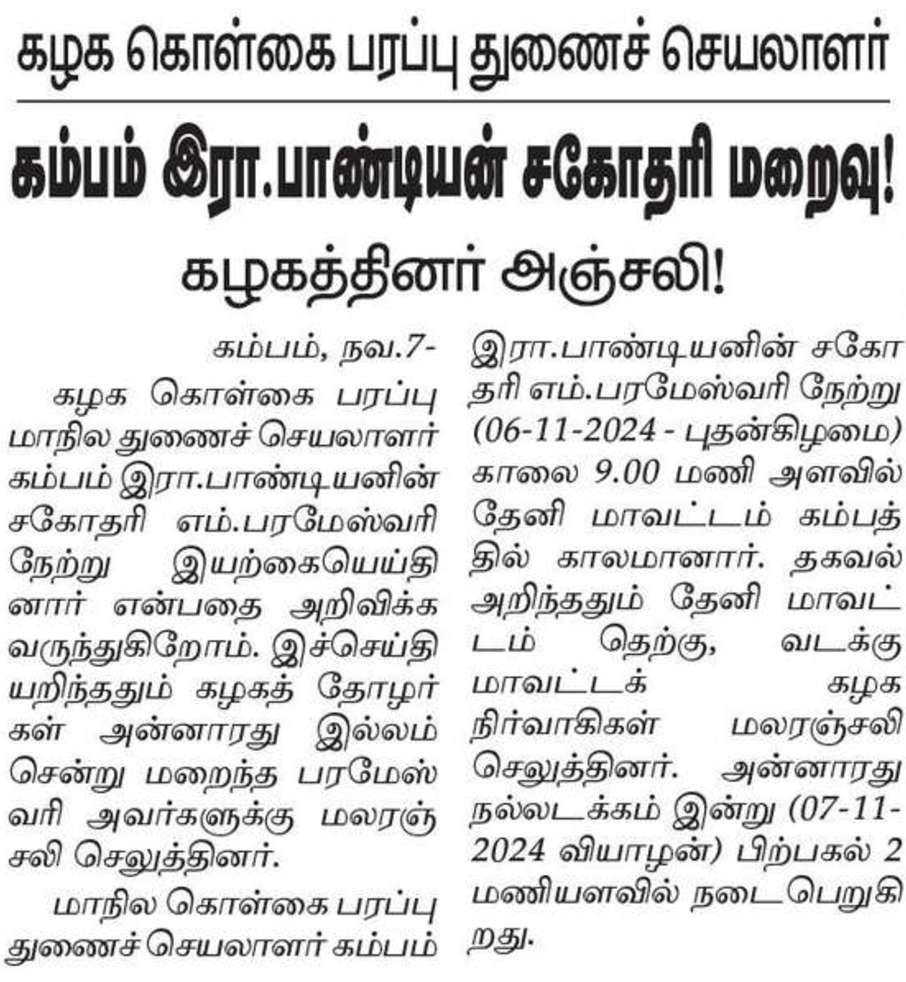 கழக கொள்கை பரப்பு துணைச் செயலாளர்

கம்பம் இரா.பாண்டியன் சகோதரி மறைவு!

கழகத்தினர் அஞ்சலி!

கம்பம், நவ.7-

கழக கொள்கை பரப்பு மாநில துணைச் செயலாளர் கம்பம் இரா.பாண்டியனின் சகோதரி எம்.பரமேஸ்வரி நேற்று இயற்கையெய்தினார் என்பதை அறிவிக்க வருந்துகிறோம். இச்செய்தியறிந்ததும் கழகத் தோழர்கள் அன்னாரது இல்லம் சென்று மறைந்த பரமேஸ்வரி அவர்களுக்கு மலரஞ்சலி செலுத்தினர்.

மாநில கொள்கை பரப்பு துணைச் செயலாளர் கம்பம் இரா.பாண்டியனின் சகோதரி எம்.பரமேஸ்வரி நேற்று (06-11-2024 - புதன்கிழமை) காலை 9.00 மணி அளவில் தேனி மாவட்டம் கம்பத்தில் காலமானார். தகவல் அறிந்ததும் தேனி மாவட்டம் தெற்கு, வடக்கு மாவட்டக் கழக நிர்வாகிகள் மலரஞ்சலி செலுத்தினர். அன்னாரது நல்லடக்கம் இன்று (07-11-2024 வியாழன்) பிற்பகல் 2 மணியளவில் நடைபெறுகிறது.